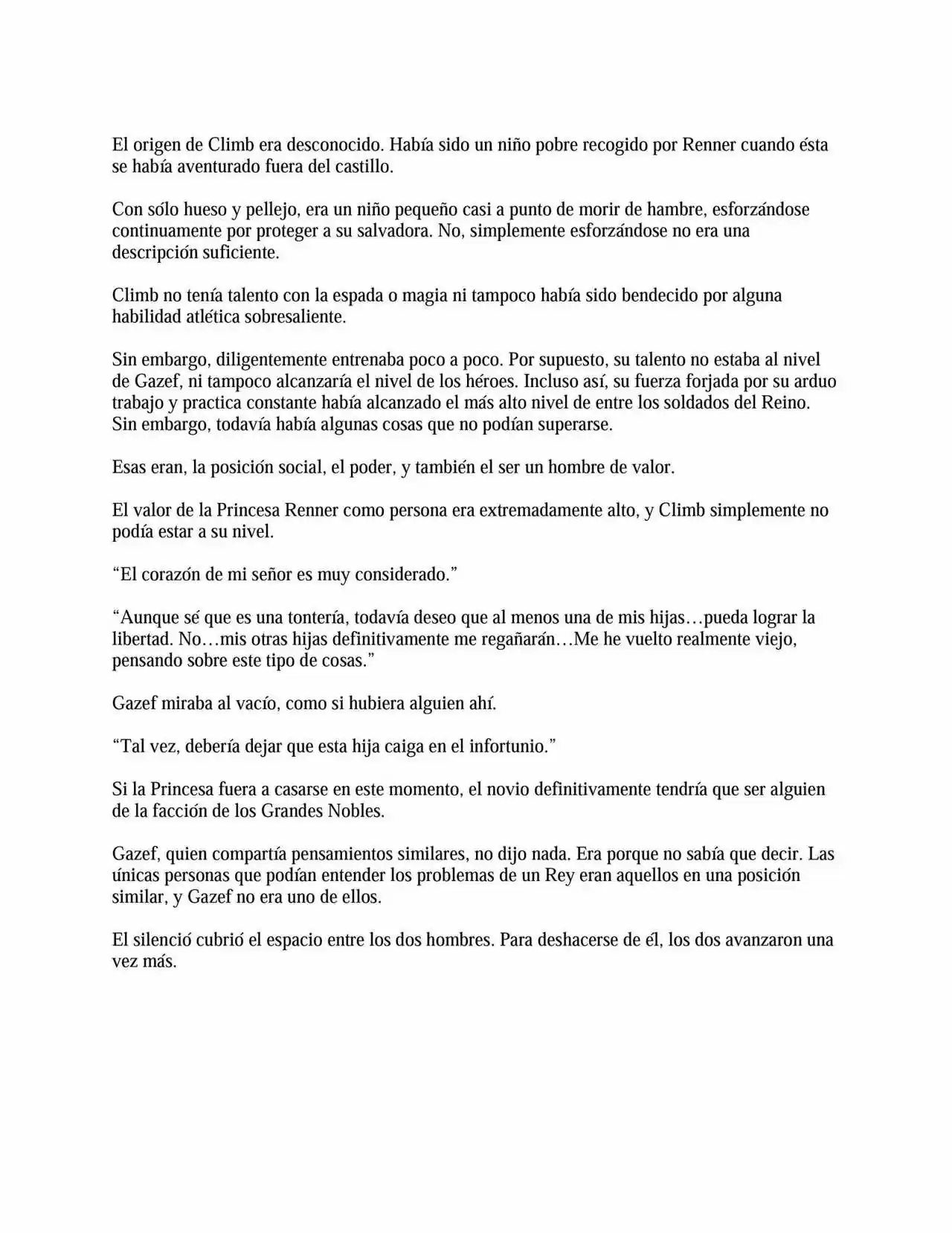 El origen de Climb era desconocido. Había sido un niño pobre recogido por Renner cuando ésta se había aventurado fuera del castillo.

Con sólo hueso y pellejo, era un niño pequeño casi a punto de morir de hambre, esforzándose continuamente por proteger a su salvadora. No, simplemente esforzándose no era una descripción suficiente.

Climb no tenía talento con la espada o magia ni tampoco había sido bendecido por alguna habilidad atlética sobresaliente.

Sin embargo, diligentemente entrenaba poco a poco. Por supuesto, su talento no estaba al nivel de Gazef, ni tampoco alcanzaría el nivel de los héroes. Incluso así, su fuerza forjada por su arduo trabajo y practica constante había alcanzado el más alto nivel de entre los soldados del Reino. Sin embargo, todavía había algunas cosas que no podían superarse.

Esas eran, la posición social, el poder, y también el ser un hombre de valor.

El valor de la Princesa Renner como persona era extremadamente alto, y Climb simplemente no podía estar a su nivel.

"El corazón de mi señor es muy considerado."

"Aunque sé que es una tontería, todavía deseo que al menos una de mis hijas…pueda lograr la libertad. No…mis otras hijas definitivamente me regañarán…Me he vuelto realmente viejo, pensando sobre este tipo de cosas."

Gazef miraba al vacío, como si hubiera alguien ahí.

"Tal vez, debería dejar que esta hija caiga en el infortunio."

Si la Princesa fuera a casarse en este momento, el novio definitivamente tendría que ser alguien de la facción de los Grandes Nobles.

Gazef, quien compartía pensamientos similares, no dijo nada. Era porque no sabía que decir. Las únicas personas que podían entender los problemas de un Rey eran aquellos en una posición similar, y Gazef no era uno de ellos.

El silenció cubrió el espacio entre los dos hombres. Para deshacerse de él, los dos avanzaron una vez más.